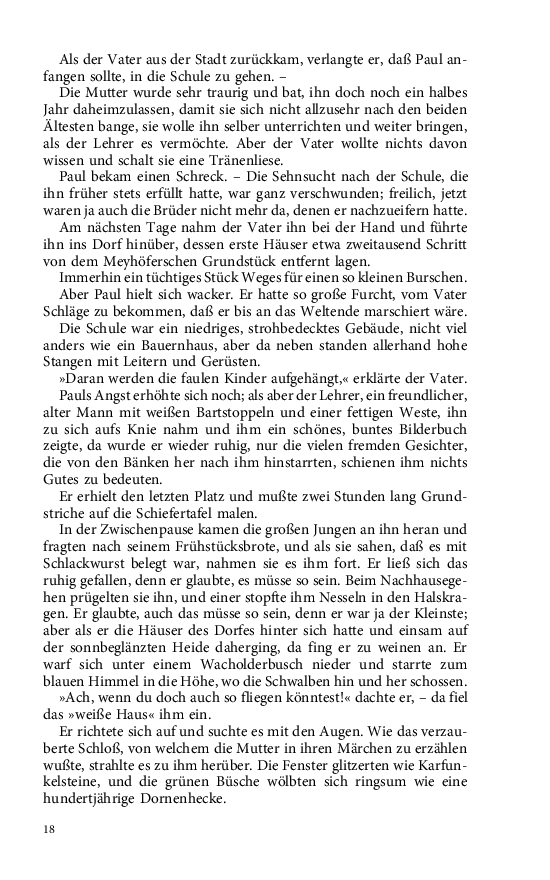 Als der Vater aus der Stadt zurückkam, verlangte er, daß Paul anfangen sollte, in die Schule zu gehen. –

Die Mutter wurde sehr traurig und bat, ihn doch noch ein halbes Jahr daheimzulassen, damit sie sich nicht allzusehr nach den beiden Ältesten bange, sie wolle ihn selber unterrichten und weiter bringen, als der Lehrer es vermöchte. Aber der Vater wollte nichts davon wissen und schalt sie eine Tränenliese.

Paul bekam einen Schreck. – Die Sehnsucht nach der Schule, die ihn früher stets erfüllt hatte, war ganz verschwunden; freilich, jetzt waren ja auch die Brüder nicht mehr da, denen er nachzueifern hatte.

Am nächsten Tage nahm der Vater ihn bei der Hand und führte ihn ins Dorf hinüber, dessen erste Häuser etwa zweitausend Schritt von dem Meyhöferschen Grundstück entfernt lagen.

Immerhin ein tüchtiges Stück Weges für einen so kleinen Burschen.

Aber Paul hielt sich wacker. Er hatte so große Furcht, vom Vater Schläge zu bekommen, daß er bis an das Weltende marschiert wäre.

Die Schule war ein niedriges, strohbedecktes Gebäude, nicht viel anders wie ein Bauernhaus, aber da neben standen allerhand hohe Stangen mit Leitern und Gerüsten.

»Daran werden die faulen Kinder aufgehängt,« erklärte der Vater.

Pauls Angst erhöhte sich noch; als aber der Lehrer, ein freundlicher, alter Mann mit weißen Bartstoppeln und einer fettigen Weste, ihn zu sich aufs Knie nahm und ihm ein schönes, buntes Bilderbuch zeigte, da wurde er wieder ruhig, nur die vielen fremden Gesichter, die von den Bänken her nach ihm hinstarrten, schienen ihm nichts Gutes zu bedeuten.

Er erhielt den letzten Platz und mußte zwei Stunden lang Grundstriche auf die Schiefertafel malen.

In der Zwischenpause kamen die großen Jungen an ihn heran und fragten nach seinem Frühstücksbrote, und als sie sahen, daß es mit Schlackwurst belegt war, nahmen sie es ihm fort. Er ließ sich das ruhig gefallen, denn er glaubte, es müsse so sein. Beim Nachhausegehen prügelten sie ihn, und einer stopfte ihm Nesseln in den Halskragen. Er glaubte, auch das müsse so sein, denn er war ja der Kleinste; aber als er die Häuser des Dorfes hinter sich hatte und einsam auf der sonnbeglänzten Heide daherging, da fing er zu weinen an. Er warf sich unter einem Wacholderbusch nieder und starrte zum blauen Himmel in die Höhe, wo die Schwalben hin und her schossen.

»Ach, wenn du doch auch so fliegen könntest!« dachte er, – da fiel das »weiße Haus« ihm ein.

Er richtete sich auf und suchte es mit den Augen. Wie das verzauberte Schloß, von welchem die Mutter in ihren Märchen zu erzählen wußte, strahlte es zu ihm herüber. Die Fenster glitzerten wie Karfunkelsteine, und die grünen Büsche wölbten sich ringsum wie eine hundertjährige Dornenhecke.

18